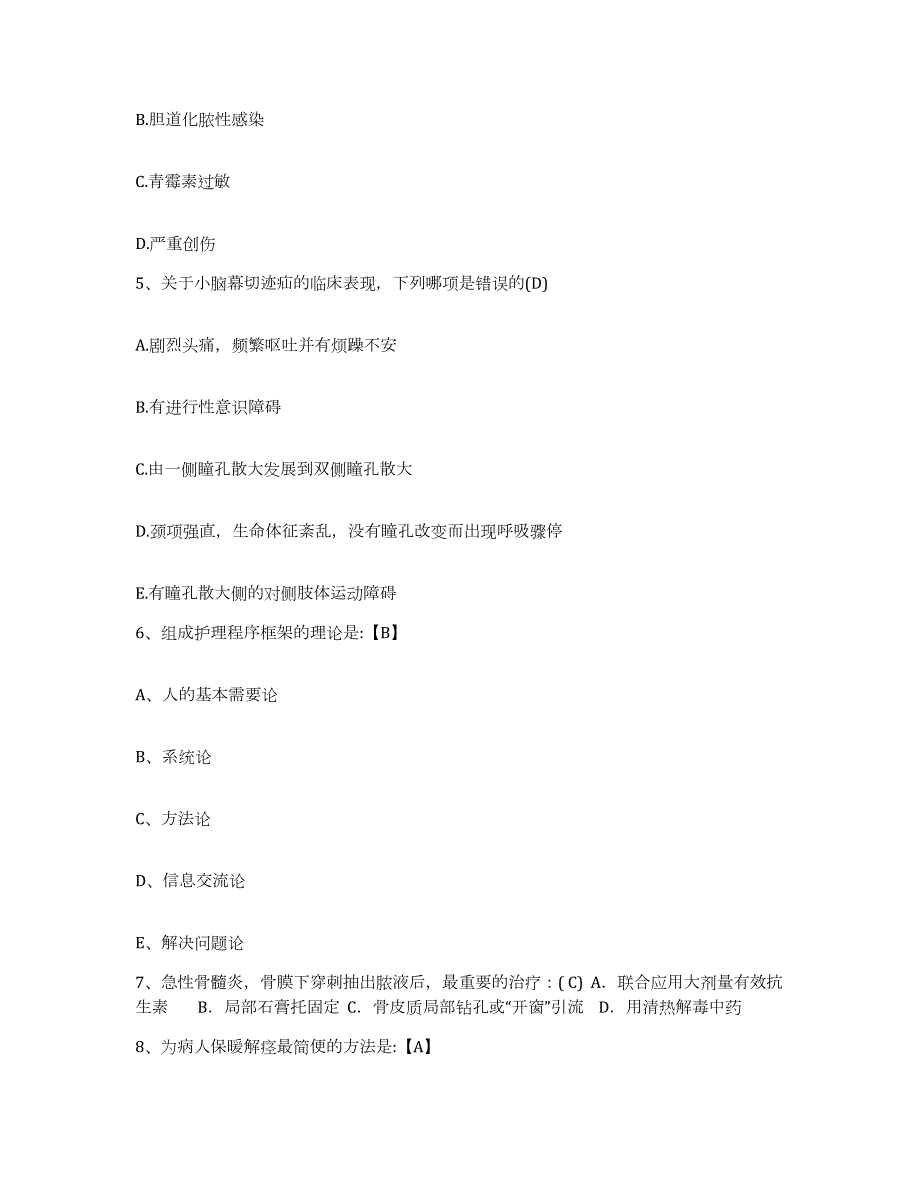 B.胆道化脓性感染

C.青霉素过敏

D.严重创伤

5、关于小脑幕切迹疝的临床表现，下列哪项是错误的(D)

A.剧烈头痛，频繁呕吐并有烦躁不安

B.有进行性意识障碍

C.由一侧瞳孔散大发展到双侧瞳孔散大

D.颈项强直，生命体征紊乱，没有瞳孔改变而出现呼吸骤停

E.有瞳孔散大侧的对侧肢体运动障碍

6、组成护理程序框架的理论是:【B】

A、人的基本需要论

B、系统论

C、方法论

D、信息交流论

E、解决问题论

7、急性骨髓炎，骨膜下穿刺抽出脓液后，最重要的治疗：( C) A. 联合应用大剂量有效抗生素 B. 局部石膏托固定 C. 骨皮质局部钻孔或“开窗”引流 D. 用清热解毒中药

8、为病人保暖解痉最简便的方法是:【A】